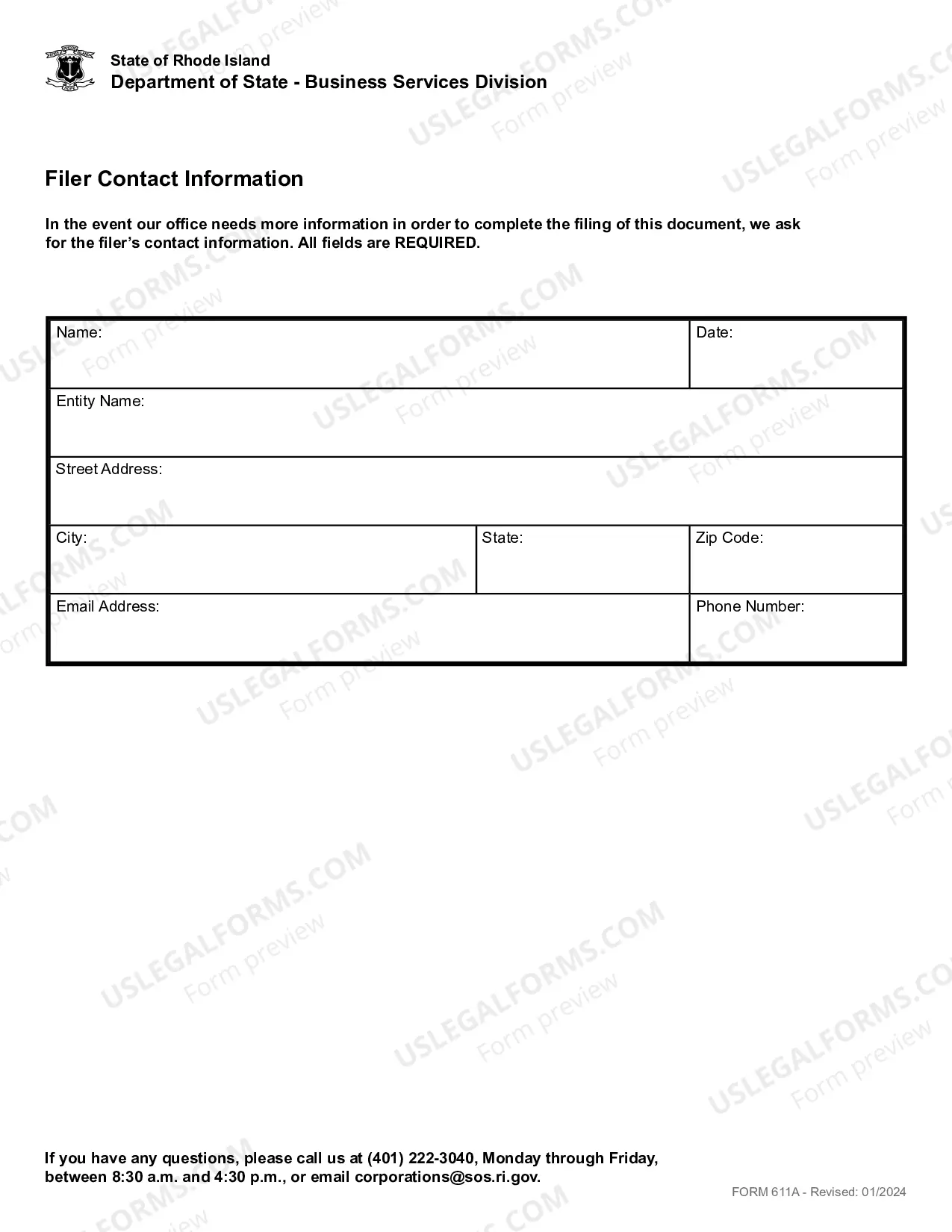 State of Rhode Island
Department of State - Business Services Division

Filer Contact Information

In the event our office needs more information in order to complete the filing of this document, we ask for the filer's contact information. All fields are REQUIRED.

Name:
Date:
Entity Name:
Street Address:
City:
State:
Zip Code:
Email Address:
Phone Number:

If you have any questions, please call us at (401) 222-3040, Monday through Friday, between 8:30 a.m. and 4:30 p.m., or email corporations@sos.ri.gov.

FORM 611A - Revised: 01/2024

USLEGALFORMS.COM
Form preview